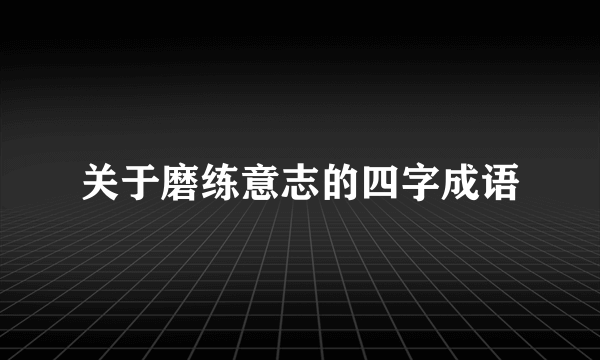 关于磨练意志的四字成语